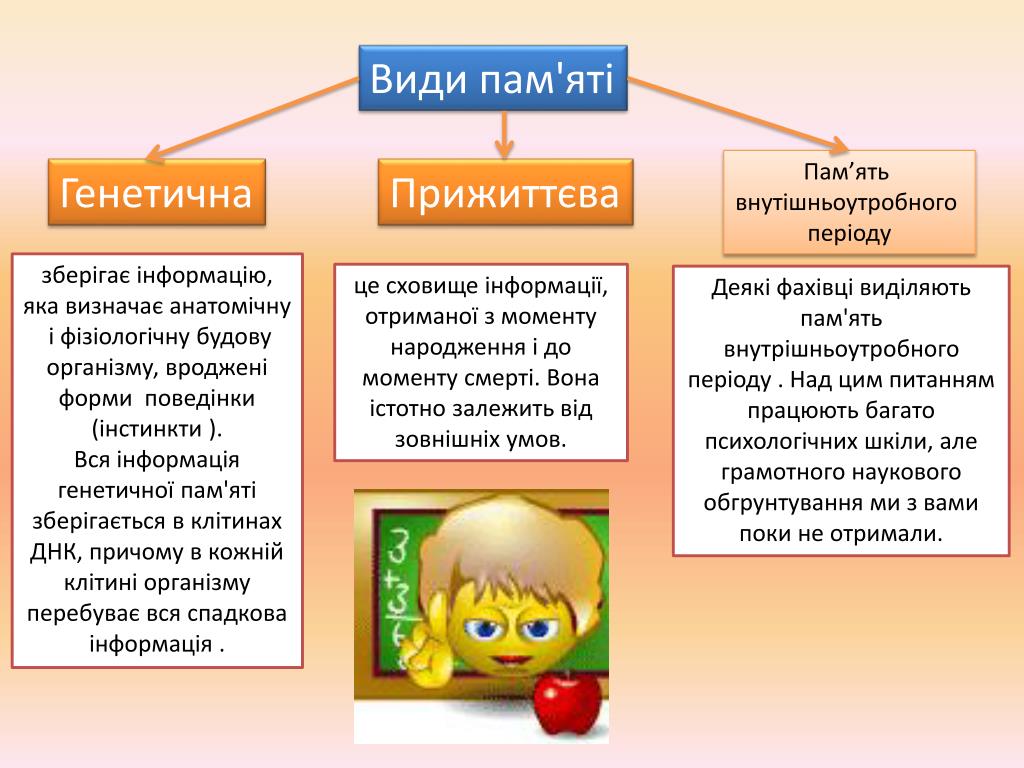 Види пам'яті

Генетична

Прижиттєва

Пам’ять внутішньоутробного періоду

зберігає інформацію, яка визначає анатомічну і фізіологічну будову організму, вроджені форми поведінки (інстинкти ). Вся інформація генетичної пам'яті зберігається в клітинах ДНК, причому в кожній клітині організму перебуває вся спадкова інформація .

це сховище інформації, отриманої з моменту народження і до моменту смерті. Вона істотно залежить від зовнішніх умов.

Деякі фахівці виділяють пам'ять внутрішньоутробного періоду . Над цим питанням працюють багато психологічних шкіли, але грамотного наукового обгрунтування ми з вами поки не отримали.